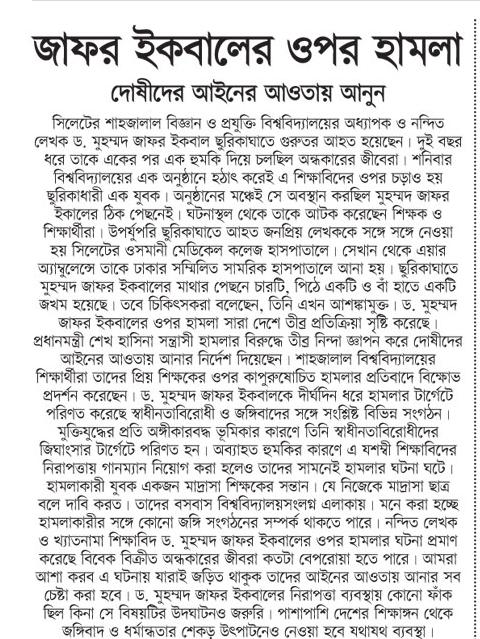 জাফর ইকবালের ওপর হামলা

দোষীদের আইনের আওতায় আনুন

সিলেটের শাহজালাল বিজ্ঞান ও প্রযুক্তি বিশ্ববিদ্যালয়ের অধ্যাপক ও নন্দিত লেখক ড. মুহম্মদ জাফর ইকবাল ছুরিকাঘাতে গুরুতর আহত হয়েছেন। দুই বছর ধরে তাকে একের পর এক হুমকি দিয়ে চলছিল অন্ধকারের জীবেরা। শনিবার বিশ্ববিদ্যালয়ের এক অনুষ্ঠানে হঠাৎ করেই এ শিক্ষাবিদের ওপর চড়াও হয় ছুরিকাধারী এক যুবক। অনুষ্ঠানের মঞ্চেই সে অবস্থান করছিল মুহম্মদ জাফর ইকালের ঠিক পেছনেই। ঘটনাস্থল থেকে তাকে আটক করেছেন শিক্ষক ও শিক্ষার্থীরা। উপর্যুপরি ছুরিকাঘাতে আহত জনপ্রিয় লেখককে সঙ্গে সঙ্গে নেওয়া হয় সিলেটের ওসমানী মেডিকেল কলেজ হাসপাতালে। সেখান থেকে এয়ার অ্যাম্বুলেন্সে তাকে ঢাকার সম্মিলিত সামরিক হাসপাতালে আনা হয়। ছুরিকাঘাতে মুহম্মদ জাফর ইকবালের মাথার পেছনে চারটি, পিঠে একটি ও বাঁ হাতে একটি জখম হয়েছে। তবে চিকিৎসকরা বলেছেন, তিনি এখন আশঙ্কামুক্ত। ড. মুহম্মদ জাফর ইকবালের ওপর হামলা সারা দেশে তীব্র প্রতিক্রিয়া সৃষ্টি করেছে। প্রধানমন্ত্রী শেখ হাসিনা সন্ত্রাসী হামলার বিরুদ্ধে তীব্র নিন্দা জ্ঞাপন করে দোষীদের আইনের আওতায় আনার নির্দেশ দিয়েছেন। শাহজালাল বিশ্ববিদ্যালয়ের শিক্ষার্থীরা তাদের প্রিয় শিক্ষকের ওপর কাপুরুষোচিত হামলার প্রতিবাদে বিক্ষোভ প্রদর্শন করেছেন। ড. মুহম্মদ জাফর ইকবালকে দীর্ঘদিন ধরে হামলার টার্গেটে পরিণত করেছে স্বাধীনতাবিরোধী ও জঙ্গিবাদের সঙ্গে সংশ্লিষ্ট বিভিন্ন সংগঠন। মুক্তিযুদ্ধের প্রতি অঙ্গীকারবদ্ধ ভূমিকার কারণে তিনি স্বাধীনতাবিরোধীদের জিঘাংসার টার্গেটে পরিণত হন। অব্যাহত হুমকির কারণে এ যশস্বী শিক্ষাবিদের নিরাপত্তায় গানম্যান নিয়োগ করা হলেও তাদের সামনেই হামলার ঘটনা ঘটে। হামলাকারী যুবক একজন মাদ্রাসা শিক্ষকের সন্তান। যে নিজেকে মাদ্রাসা ছাত্র বলে দাবি করত। তাদের বসবাস বিশ্ববিদ্যালয়সংলগ্ন এলাকায়। মনে করা হচ্ছে হামলাকারীর সঙ্গে কোনো জঙ্গি সংগঠনের সম্পর্ক থাকতে পারে। নন্দিত লেখক ও খ্যাতনামা শিক্ষাবিদ ড. মুহম্মদ জাফর ইকবালের ওপর হামলার ঘটনা প্রমাণ করেছে বিবেক বিক্রীত অন্ধকারের জীবরা কতটা বেপরোয়া হতে পারে। আমরা আশা করব এ ঘটনায় যারাই জড়িত থাকুক তাদের আইনের আওতায় আনার সব চেষ্টা করা হবে। ড. মুহম্মদ জাফর ইকবালের নিরাপত্তা ব্যবস্থায় কোনো ফাঁক ছিল কিনা সে বিষয়টির উদঘাটনও জরুরি। পাশাপাশি দেশের শিক্ষাঙ্গন থেকে জঙ্গিবাদ ও ধর্মান্ধতার শেকড় উৎপাটনেও নেওয়া হবে যথাযথ ব্যবস্থা।